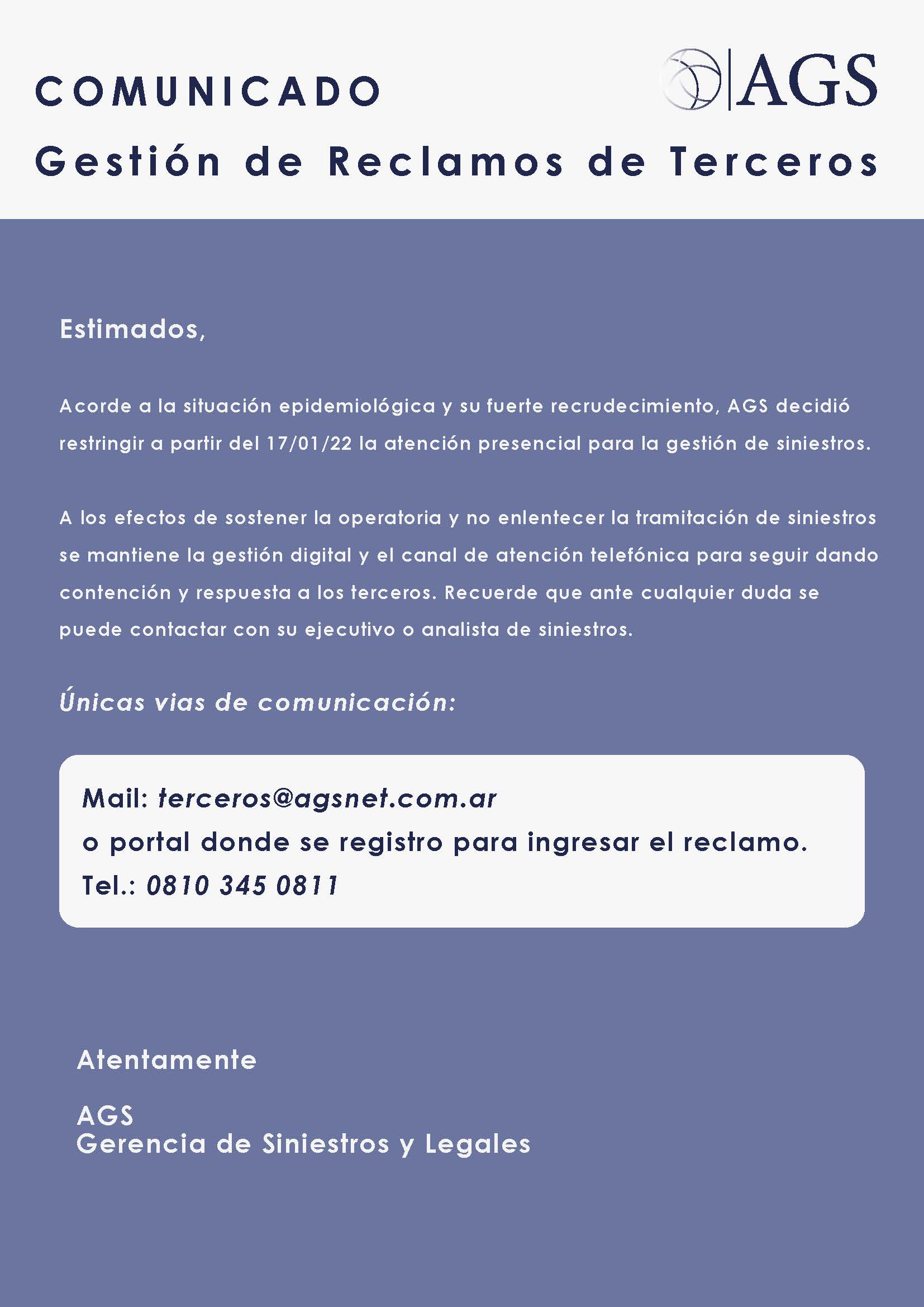 COMUNICADO

AGS

Gestión de Reclamos de Terceros

Estimados,

Acorde a la situación epidemiológica y su fuerte recrudecimiento, AGS decidió restringir a partir del 17/01/22 la atención presencial para la gestión de siniestros.

A los efectos de sostener la operatoria y no enlentecer la tramitación de siniestros se mantiene la gestión digital y el canal de atención telefónica para seguir dando contención y respuesta a los terceros. Recuerde que ante cualquier duda se puede contactar con su ejecutivo o analista de siniestros.

Únicas vias de comunicación:

Mail: terceros@agsnet.com.ar
o portal donde se registro para ingresar el reclamo.
Tel.: 0810 345 0811

Atentamente

AGS
Gerencia de Siniestros y Legales